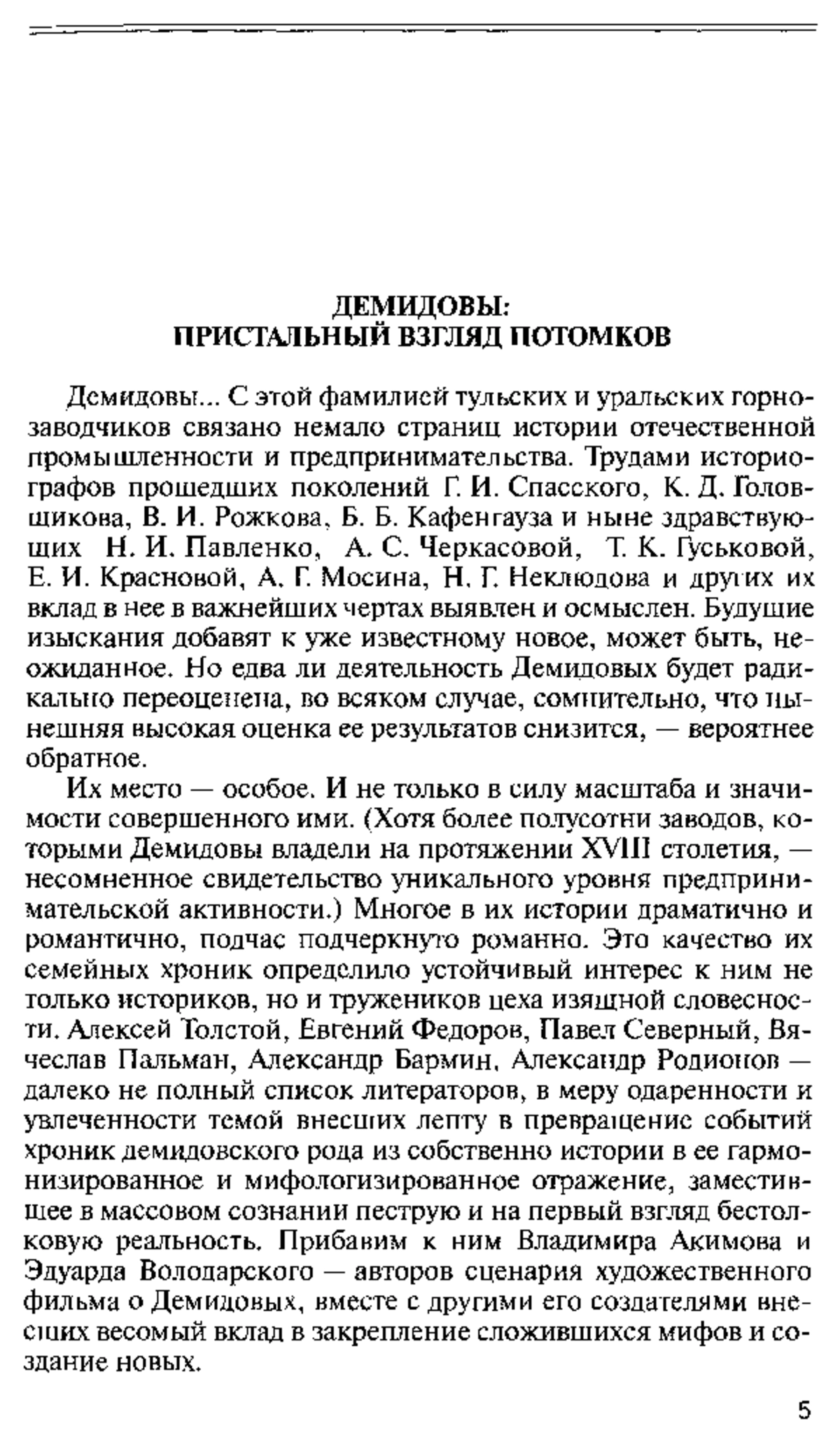 ДЕМИДОВЫ:
ПРИСТАЛЬНЫЙ ВЗГЛЯД ПОТОМКОВ

Демидовы... С этой фамилией тульских и уральских горнозаводчиков связано немало страниц истории отечественной промышленности и предпринимательства. Трудами историографов прошедших поколений Г. И. Спасского, К. Д. Головщикова, В. И. Рожкова, Б. Б. Кафенгауза и ныне здравствующих Н. И. Павленко, А. С. Черкасовой, Т. К. Гуськовой, Е. И. Красновой, А. Г. Мосина, Н. Г. Неклюдова и других их вклад в нее в важнейших чертах выявлен и осмыслен. Будущие изыскания добавят к уже известному новое, может быть, неожиданное. Но едва ли деятельность Демидовых будет радикально переоценена, во всяком случае, сомнительно, что нынешняя высокая оценка ее результатов снизится, — вероятнее обратное.

Их место — особое. И не только в силу масштаба и значимости совершенного ими. (Хотя более полусотни заводов, которыми Демидовы владели на протяжении XVIII столетия, — несомненное свидетельство уникального уровня предпринимательской активности.) Многое в их истории драматично и романтично, подчас подчеркнуто романно. Это качество их семейных хроник определило устойчивый интерес к ним не только историков, но и тружеников цеха изящной словесности. Алексей Толстой, Евгений Федоров, Павел Северный, Вячеслав Пальман, Александр Бармин, Александр Родионов — далеко не полный список литераторов, в меру одаренности и увлеченности темой внесших лепту в превращение событий хроник демидовского рода из собственно истории в ее гармонизированное и мифологизированное отражение, заместившее в массовом сознании пеструю и на первый взгляд бестолковую реальность. Прибавим к ним Владимира Акимова и Эдуарда Володарского — авторов сценария художественного фильма о Демидовых, вместе с другими его создателями внесших весомый вклад в закрепление сложившихся мифов и создание новых.

5